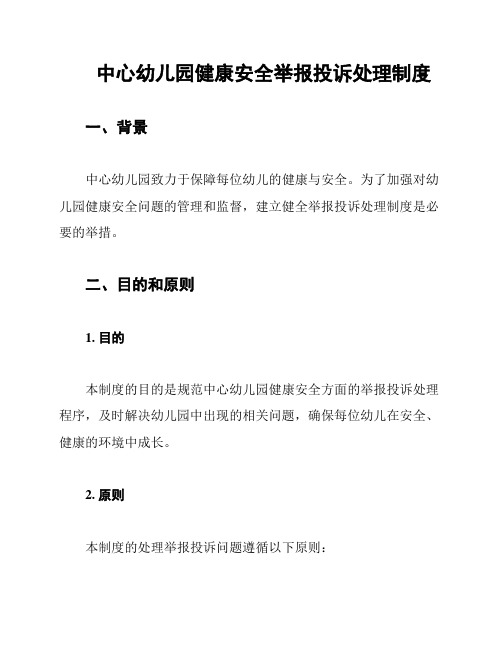 中心幼儿园健康安全举报投诉处理制度

一、背景

中心幼儿园致力于保障每位幼儿的健康与安全。为了加强对幼儿园健康安全问题的管理和监督，建立健全举报投诉处理制度是必要的举措。

二、目的和原则

1. 目的

本制度的目的是规范中心幼儿园健康安全方面的举报投诉处理程序，及时解决幼儿园中出现的相关问题，确保每位幼儿在安全、健康的环境中成长。

2. 原则

本制度的处理举报投诉问题遵循以下原则：